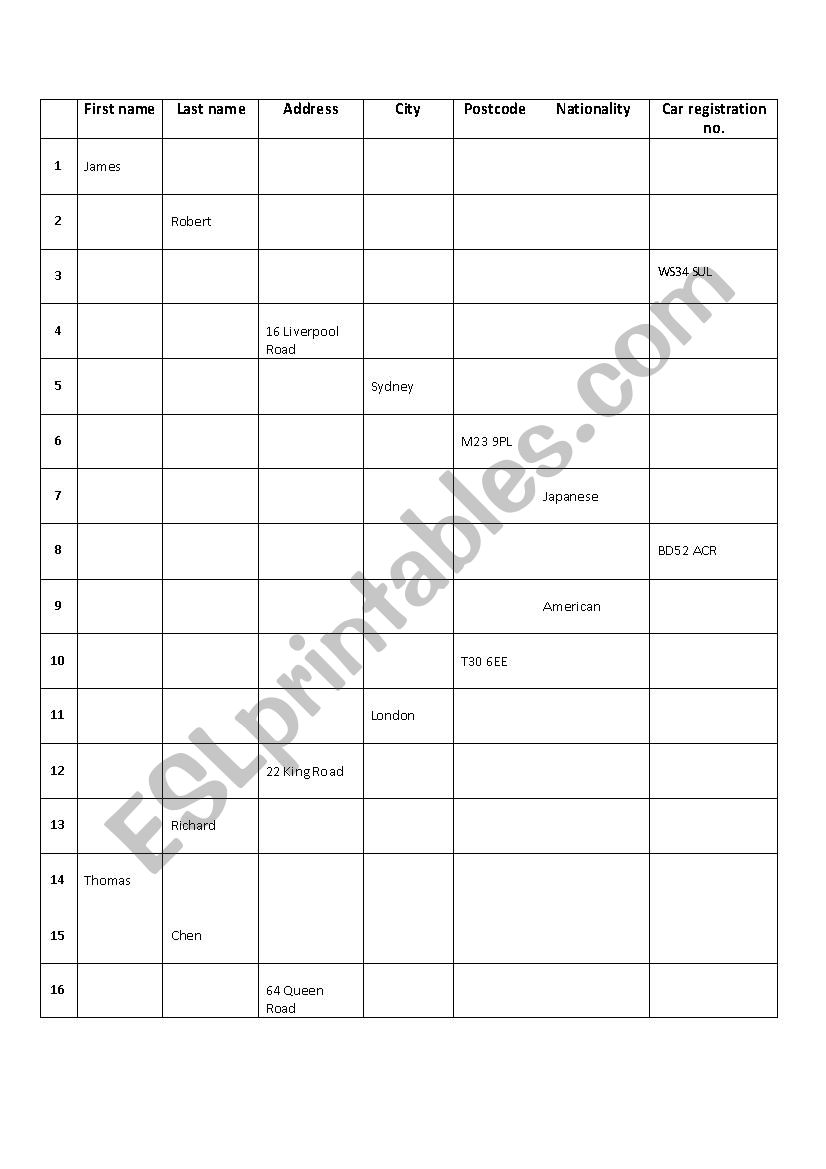 | | First name | Last name | Address | City | Postcode | Nationality | Car registration no. |
|---|---|---|---|---|---|---|---|
| 1 | James | | | | | | |
| 2 | | Robert | | | | | |
| 3 | | | | | | | WS34 SUL |
| 4 | | | 16 Liverpool Road | | | | |
| 5 | | | | Sydney | | | |
| 6 | | | | | M23 9PL | | |
| 7 | | | | | | Japanese | |
| 8 | | | | | | | BD52 ACR |
| 9 | | | | | | American | |
| 10 | | | | | T30 6EE | | |
| 11 | | | | London | | | |
| 12 | | | 22 King Road | | | | |
| 13 | | Richard | | | | | |
| 14 | Thomas | | | | | | |
| 15 | | Chen | | | | | |
| 16 | | | 64 Queen Road | | | | |

ESLprintables.com